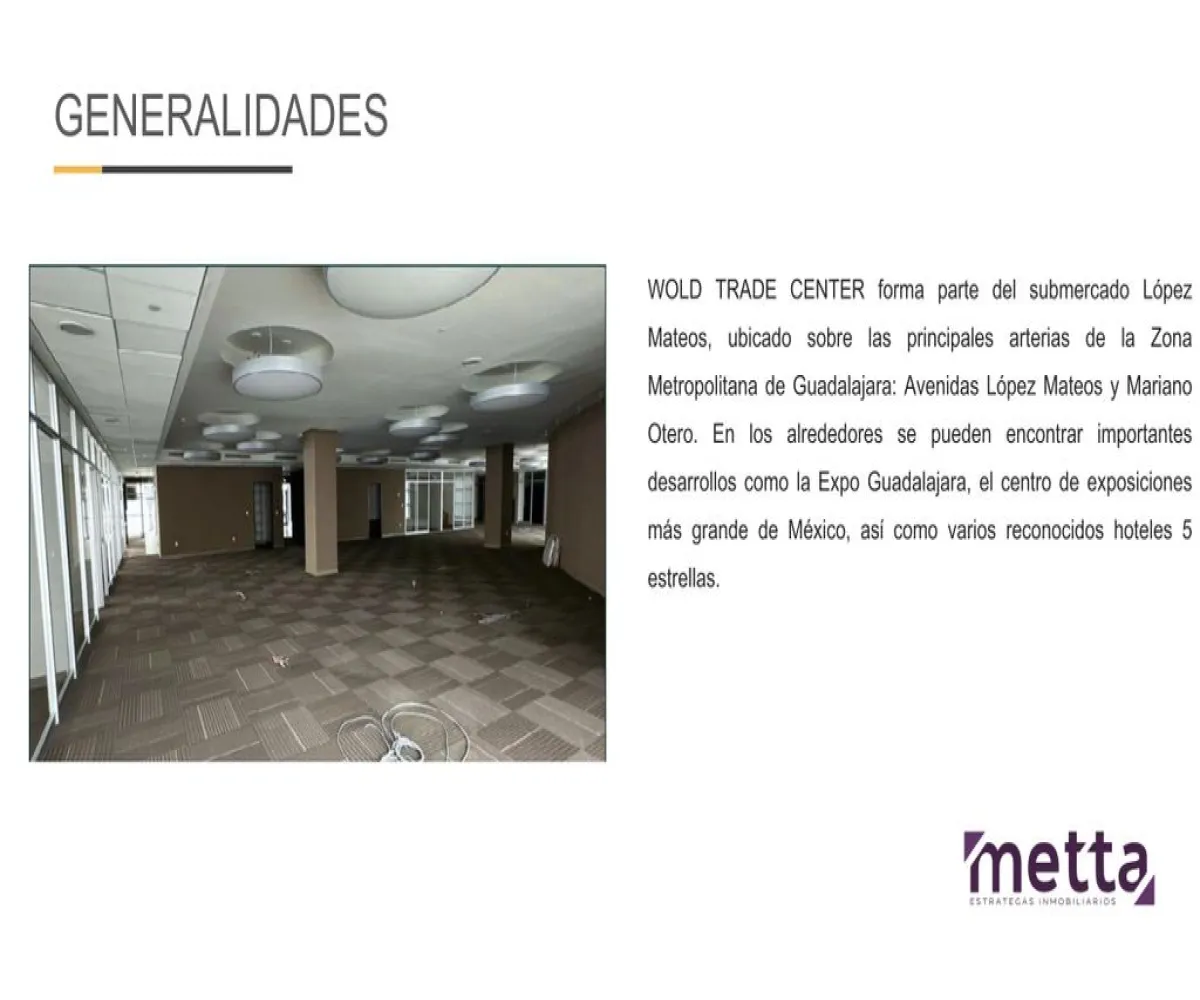 GENERALIDADES

WOLD TRADE CENTER forma parte del submercado López Mateos, ubicado sobre las principales arterias de la Zona Metropolitana de Guadalajara: Avenidas López Mateos y Mariano Otero. En los alrededores se pueden encontrar importantes desarrollos como la Expo Guadalajara, el centro de exposiciones más grande de México, así como varios reconocidos hoteles 5 estrellas.

metta
ESTRATEGAS INMOBILIARIOS